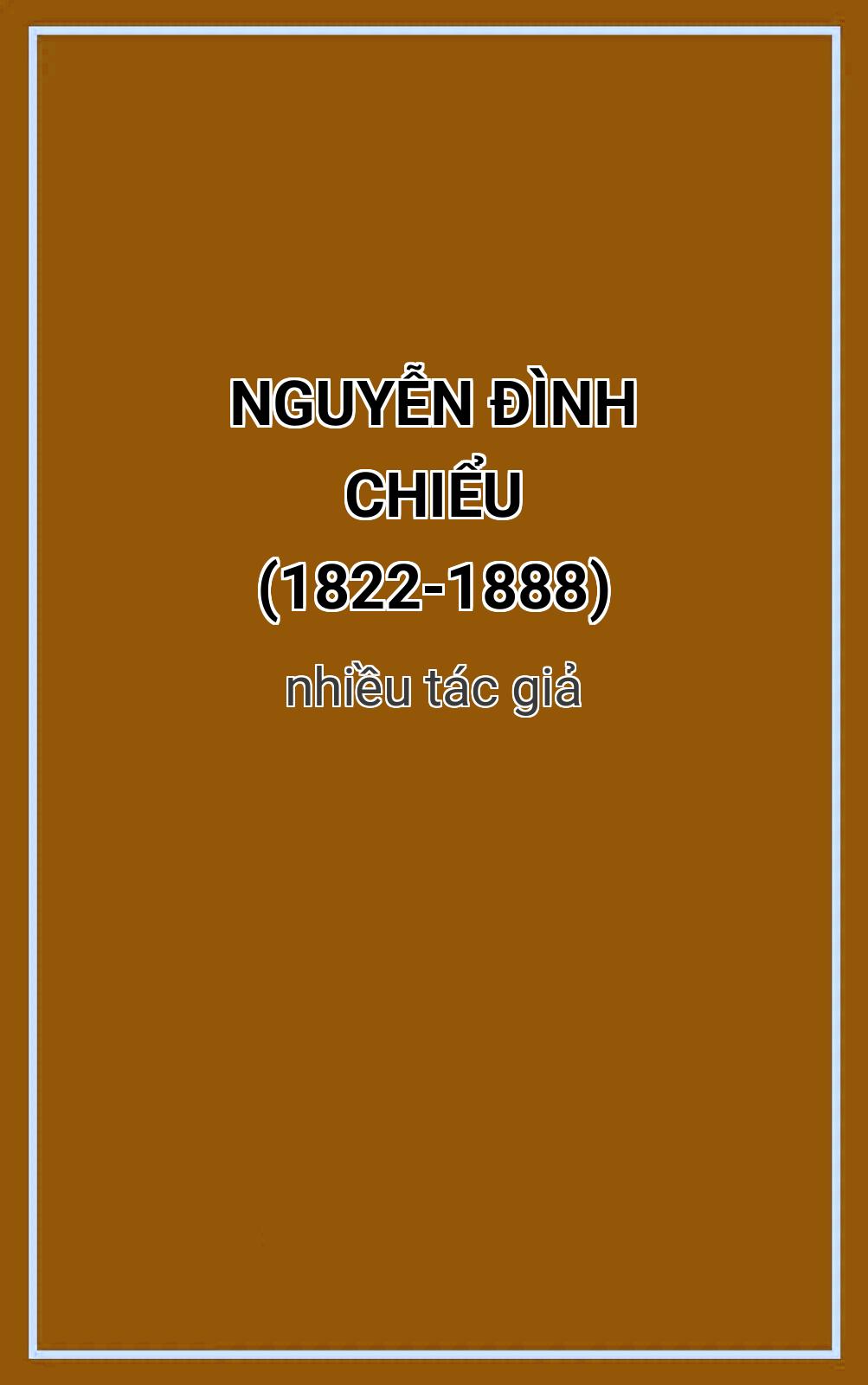 NGUYỄN ĐÌNH CHIỂU (1822-1888)

nhiều tác giả